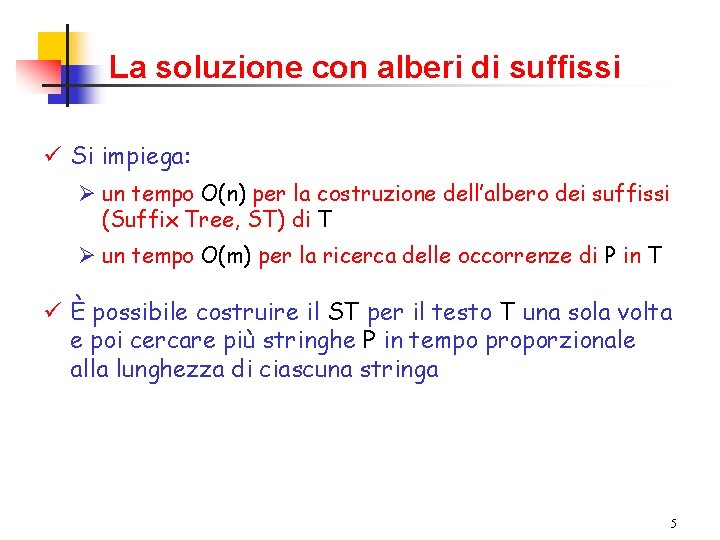 La soluzione con alberi di suffissi

✓ Si impiega:

➢ un tempo $O(n)$ per la costruzione dell'albero dei suffissi (Suffix Tree, ST) di T

➢ un tempo $O(m)$ per la ricerca delle occorrenze di P in T

✓ È possibile costruire il ST per il testo T una sola volta e poi cercare più stringhe P in tempo proporzionale alla lunghezza di ciascuna stringa

5